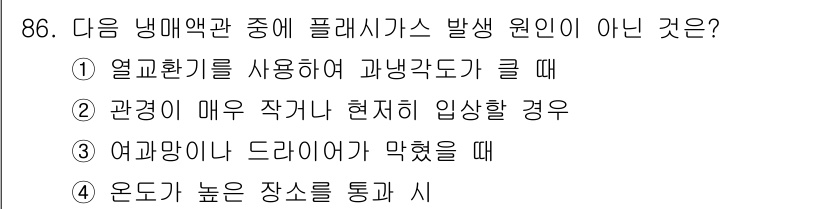 86. 다음 냉매액관 중에 플래시가스 발생 원인이 아닌 것은?
① 열교환기를 사용하여 과냉각도가 클 때
② 관경이 매우 작거나 현저히 입상할 경우
③ 여과망이나 드라이어가 막혔을 때
④ 온도가 높은 장소를 통과 시